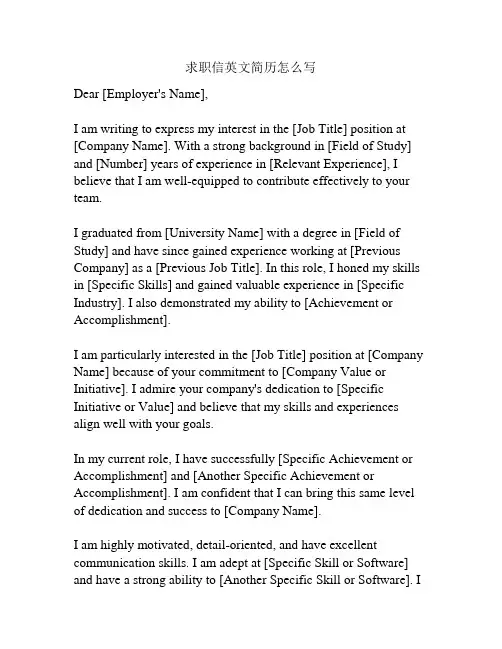 求职信英文简历怎么写

Dear [Employer's Name],

I am writing to express my interest in the [Job Title] position at [Company Name]. With a strong background in [Field of Study] and [Number] years of experience in [Relevant Experience], I believe that I am well-equipped to contribute effectively to your team.

I graduated from [University Name] with a degree in [Field of Study] and have since gained experience working at [Previous Company] as a [Previous Job Title]. In this role, I honed my skills in [Specific Skills] and gained valuable experience in [Specific Industry]. I also demonstrated my ability to [Achievement or Accomplishment].

I am particularly interested in the [Job Title] position at [Company Name] because of your commitment to [Company Value or Initiative]. I admire your company's dedication to [Specific Initiative or Value] and believe that my skills and experiences align well with your goals.

In my current role, I have successfully [Specific Achievement or Accomplishment] and [Another Specific Achievement or Accomplishment]. I am confident that I can bring this same level of dedication and success to [Company Name].

I am highly motivated, detail-oriented, and have excellent communication skills. I am adept at [Specific Skill or Software] and have a strong ability to [Another Specific Skill or Software]. I